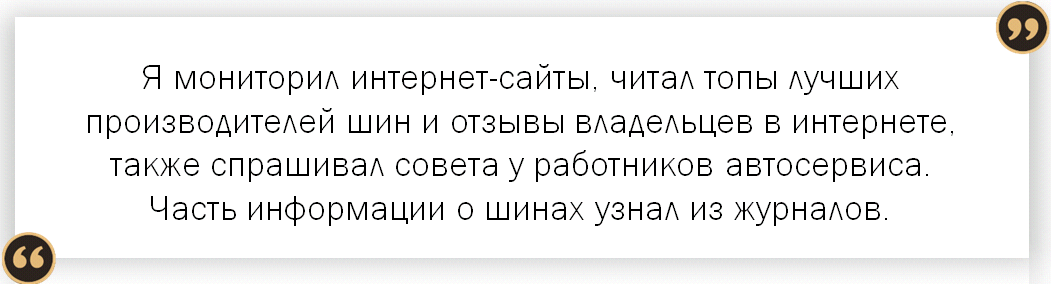 Я мониторил интернет-сайты, читал топы лучших производителей шин и отзывы владельцев в интернете, также спрашивал совета у работников автосервиса. Часть информации о шинах узнал из журналов.